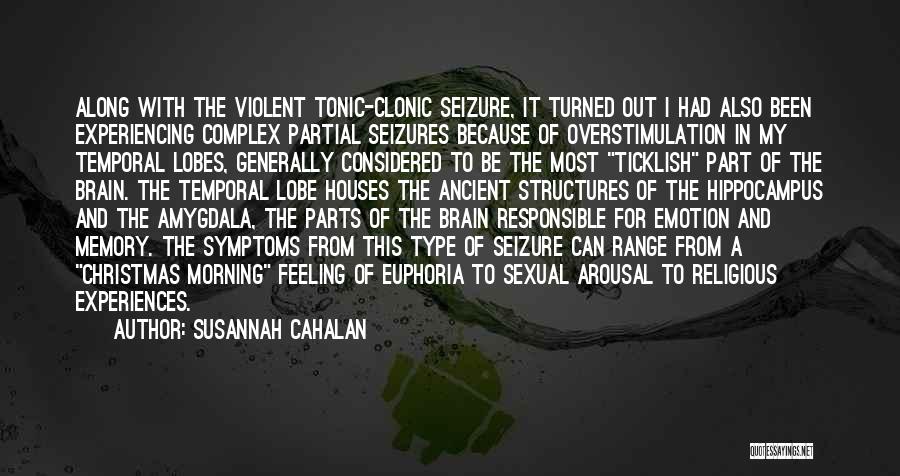 ALONG WITH THE VIOLENT TONIC-CLONIC SEIZURE, IT TURNED OUT I HAD ALSO BEEN EXPERIENCING COMPLEX PARTIAL SEIZURES BECAUSE OF OVERSTIMULATION IN MY TEMPORAL LOBES, GENERALLY CONSIDERED TO BE THE MOST "TICKLISH" PART OF THE BRAIN. THE TEMPORAL LOBE HOUSES THE ANCIENT STRUCTURES OF THE HIPPOCAMPUS AND THE AMYGDALA, THE PARTS OF THE BRAIN RESPONSIBLE FOR EMOTION AND MEMORY. THE SYMPTOMS FROM THIS TYPE OF SEIZURE CAN RANGE FROM A "CHRISTMAS MORNING" FEELING OF EUPHORIA TO SEXUAL AROUSAL TO RELIGIOUS EXPERIENCES.

AUTHOR: SUSANNAH CAHALAN

QUOTESSAYINGS.NET